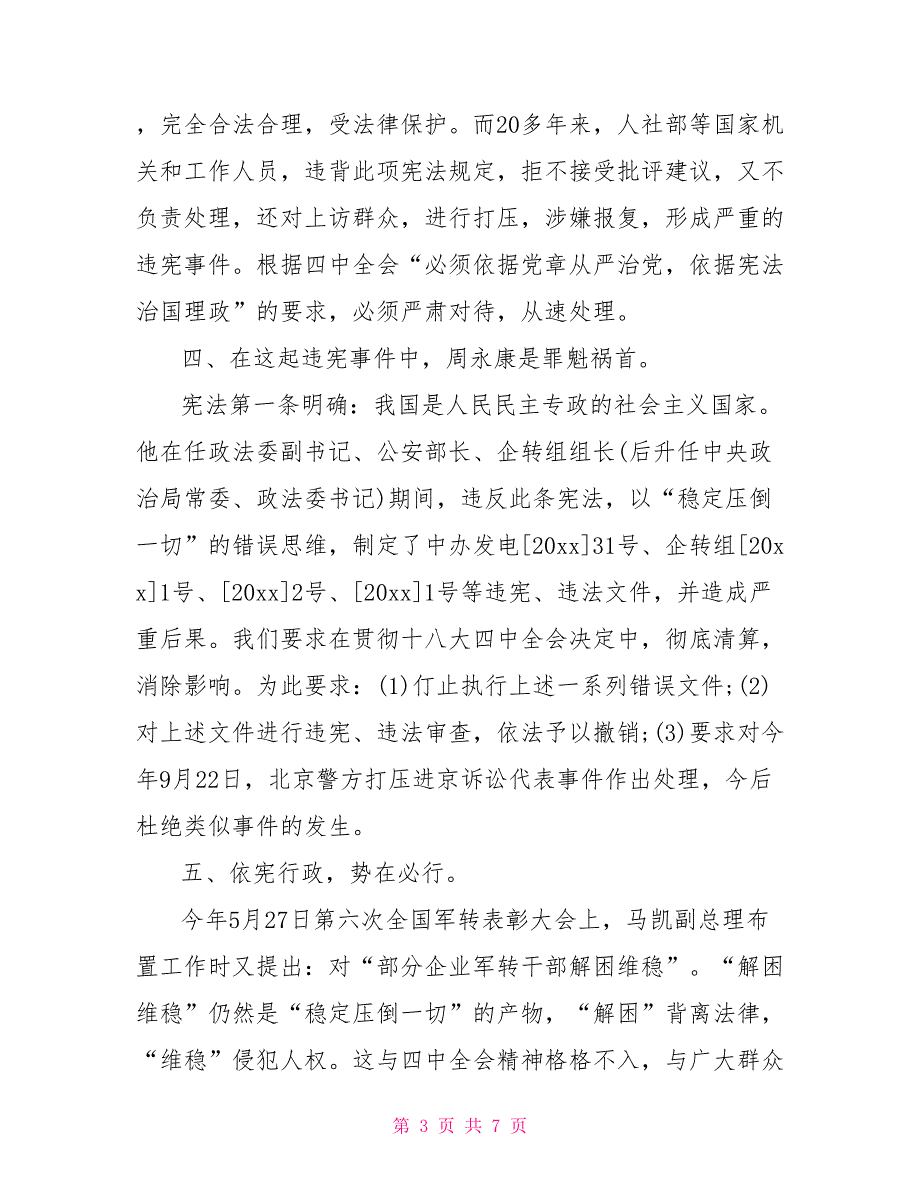 ，完全合法合理，受法律保护。而20多年来，人社部等国家机关和工作人员，违背此项宪法规定，拒不接受批评建议，又不负责处理，还对上访群众，进行打压，涉嫌报复，形成严重的违宪事件。根据四中全会“必须依据党章从严治党，依据宪法治国理政”的要求，必须严肃对待，从速处理。

四、在这起违宪事件中，周永康是罪魁祸首。

宪法第一条明确：我国是人民民主专政的社会主义国家。他在任政法委副书记、公安部长、企转组组长(后升任中央政治局常委、政法委书记)期间，违反此条宪法，以“稳定压倒一切”的错误思维，制定了中办发电[20xx]31号、企转组[20xx]1号、[20xx]2号、[20xx]1号等违宪、违法文件，并造成严重后果。我们要求在贯彻十八大四中全会决定中，彻底清算，消除影响。为此要求：(1)仃止执行上述一系列错误文件;(2)对上述文件进行违宪、违法审查，依法予以撤销;(3)要求对今年9月22日，北京警方打压进京诉讼代表事件作出处理，今后杜绝类似事件的发生。

五、依宪行政，势在必行。

今年5月27日第六次全国军转表彰大会上，马凯副总理布置工作时又提出：对“部分企业军转干部解困维稳”。“解困维稳”仍然是“稳定压倒一切”的产物，“解困”背离法律，“维稳”侵犯人权。这与四中全会精神格格不入，与广大群众

第 3 页 共 7 页